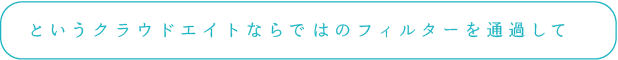 というクラウドエイトならではのフィルターを通過して